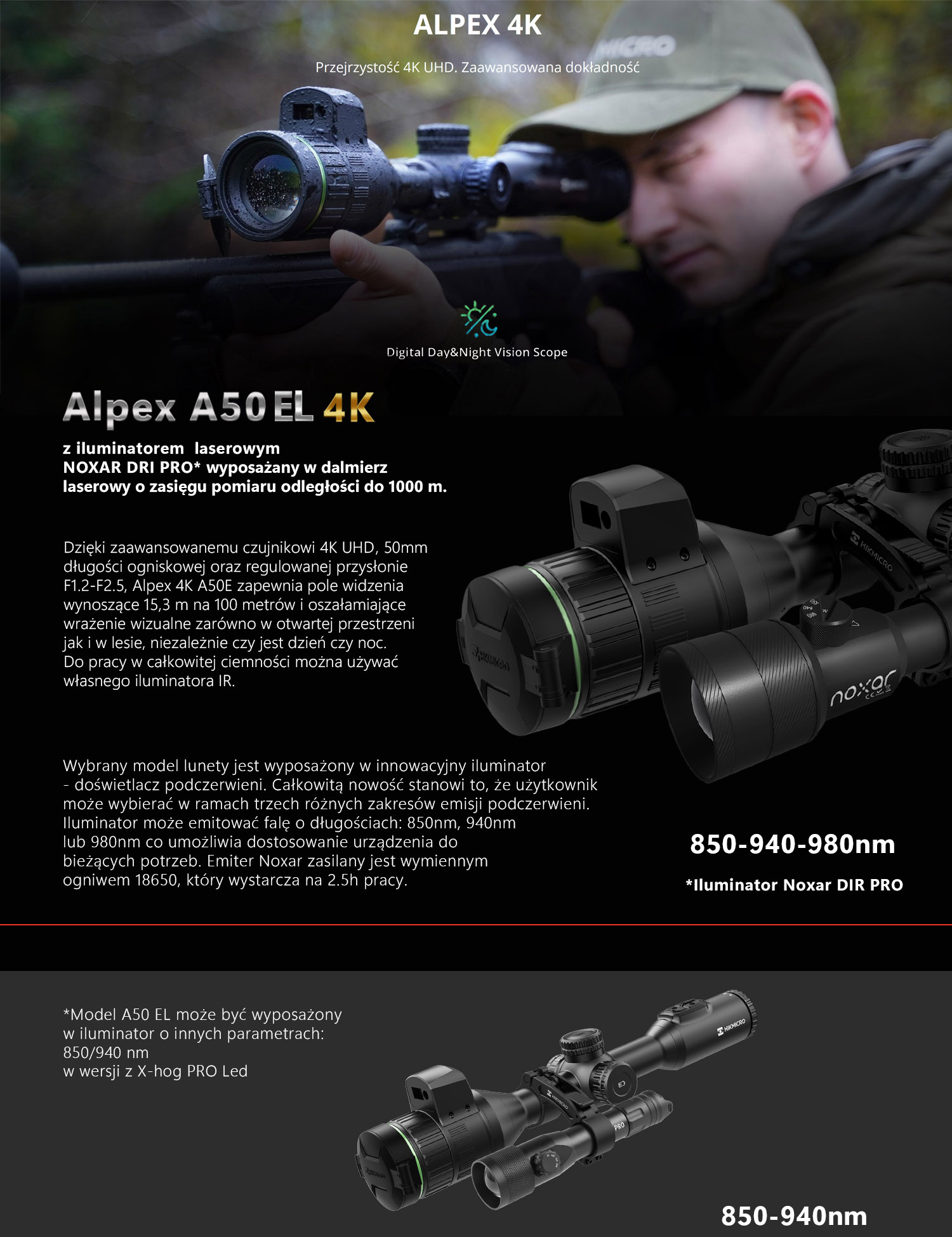 ALPEX 4K

Przejrzystość 4K UHD. Zaawansowana dokładność

Digital Day&Night Vision Scope

Alpex A50 EL 4K

z iluminatorem laserowym
NOXAR DRI PRO* wyposażany w dalmierz
laserowy o zasięgu pomiaru odległości do 1000 m.

Dzięki zaawansowanemu czujnikowi 4K UHD, 50mm długości ogniskowej oraz regulowanej przysłonie F1.2-F2.5, Alpex 4K A50E zapewnia pole widzenia wynoszące 15,3 m na 100 metrów i oszałamiające wrażenie wizualne zarówno w otwartej przestrzeni jak i w lesie, niezależnie czy jest dzień czy noc. Do pracy w całkowitej ciemności można używać własnego iluminatora IR.

Wybrany model lunety jest wyposażony w innowacyjny iluminator - doświetlacz podczerwieni. Całkowitą nowość stanowi to, że użytkownik może wybierać w ramach trzech różnych zakresów emisji podczerwieni. Iluminator może emitować falę o długościach: 850nm, 940nm lub 980nm co umożliwia dostosowanie urządzenia do bieżących potrzeb. Emiter Noxar zasilany jest wymiennym ogniwem 18650, który wystarcza na 2.5h pracy.

850-940-980nm

*Iluminator Noxar DIR PRO

*Model A50 EL może być wyposażony
w iluminator o innych parametrach:
850/940 nm
w wersji z X-hog PRO Led

850-940nm